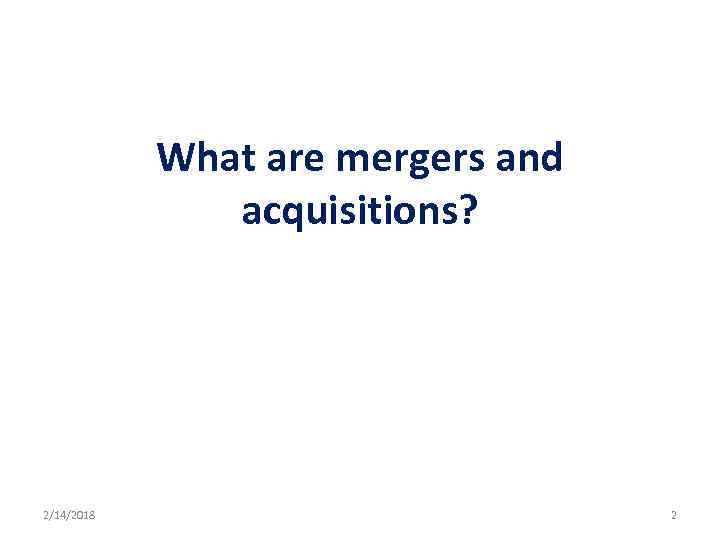 What are mergers and acquisitions?

2/14/2018

2